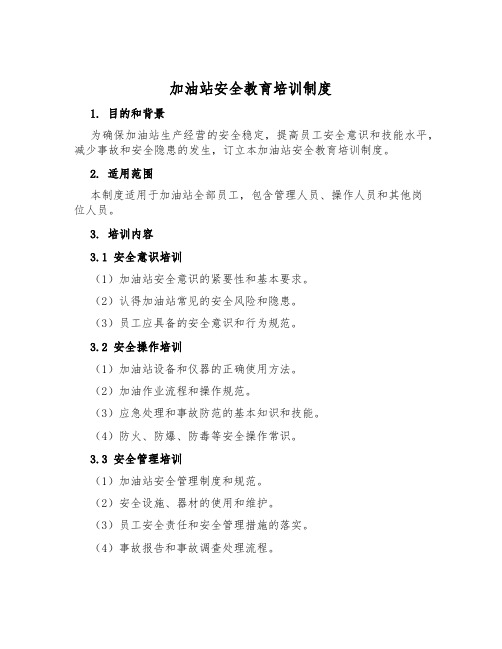 加油站安全教育培训制度

1. 目的和背景

为确保加油站生产经营的安全稳定，提高员工安全意识和技能水平，减少事故和安全隐患的发生，订立本加油站安全教育培训制度。

2. 适用范围

本制度适用于加油站全部员工，包含管理人员、操作人员和其他岗位人员。

3. 培训内容

3.1 安全意识培训

（1）加油站安全意识的紧要性和基本要求。

（2）认得加油站常见的安全风险和隐患。

（3）员工应具备的安全意识和行为规范。

3.2 安全操作培训

（1）加油站设备和仪器的正确使用方法。

（2）加油作业流程和操作规范。

（3）应急处理和事故防范的基本知识和技能。

（4）防火、防爆、防毒等安全操作常识。

3.3 安全管理培训

（1）加油站安全管理制度和规范。

（2）安全设施、器材的使用和维护。

（3）员工安全责任和安全管理措施的落实。

（4）事故报告和事故调查处理流程。